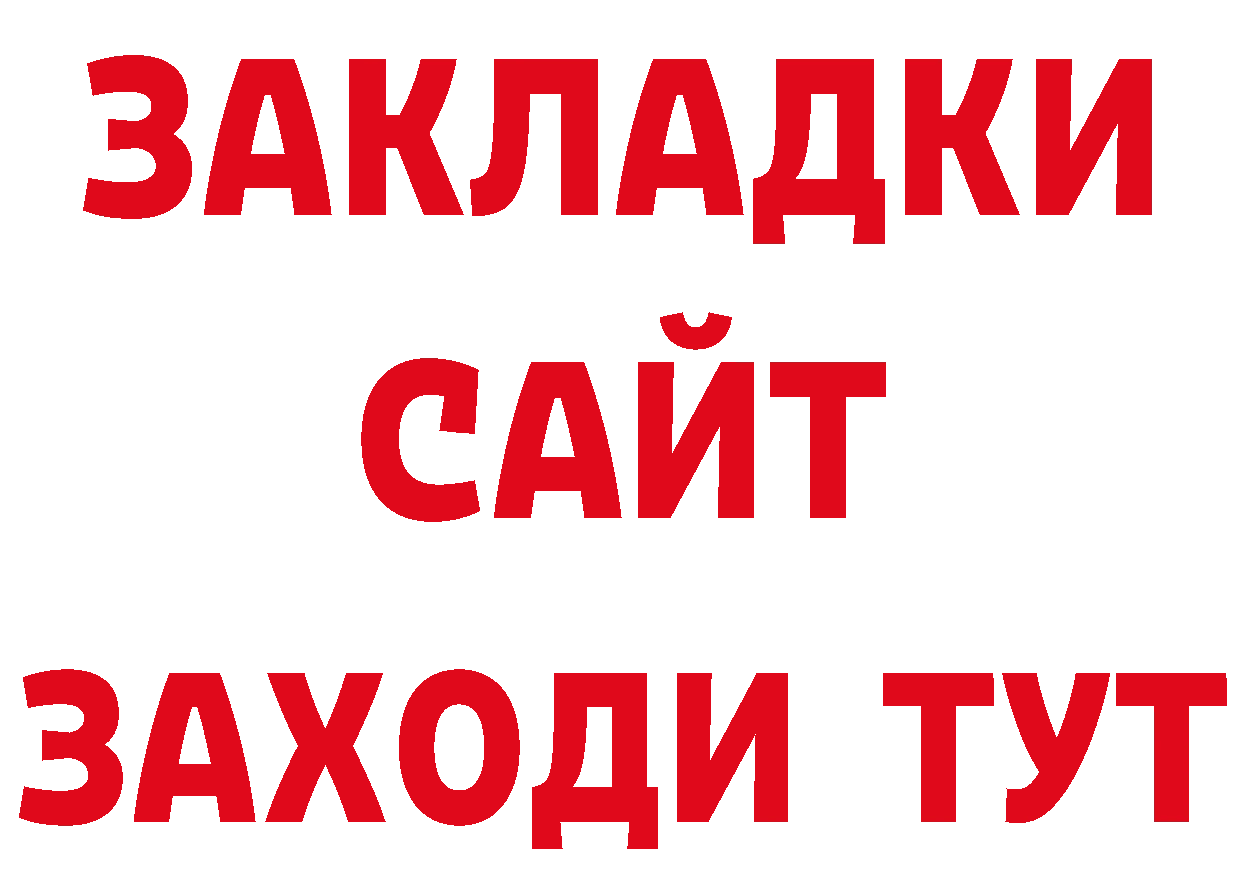 ЗАКЛАДКИ
САЙТ
ЗАХОДИ ТУТ